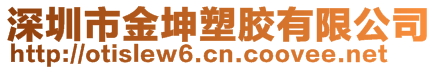 深圳市金坤塑胶有限公司
http://otislew6.cn.coovee.net